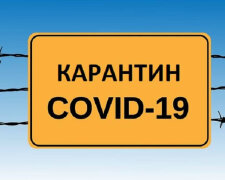 КАРАНТИН
COVID-19